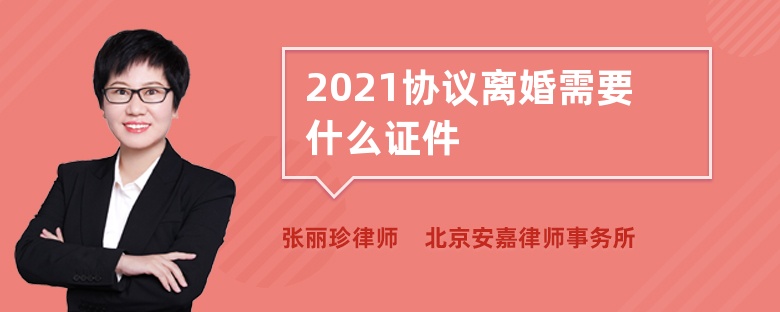 2021协议离婚需要什么证件

张丽珍律师　北京安嘉律师事务所